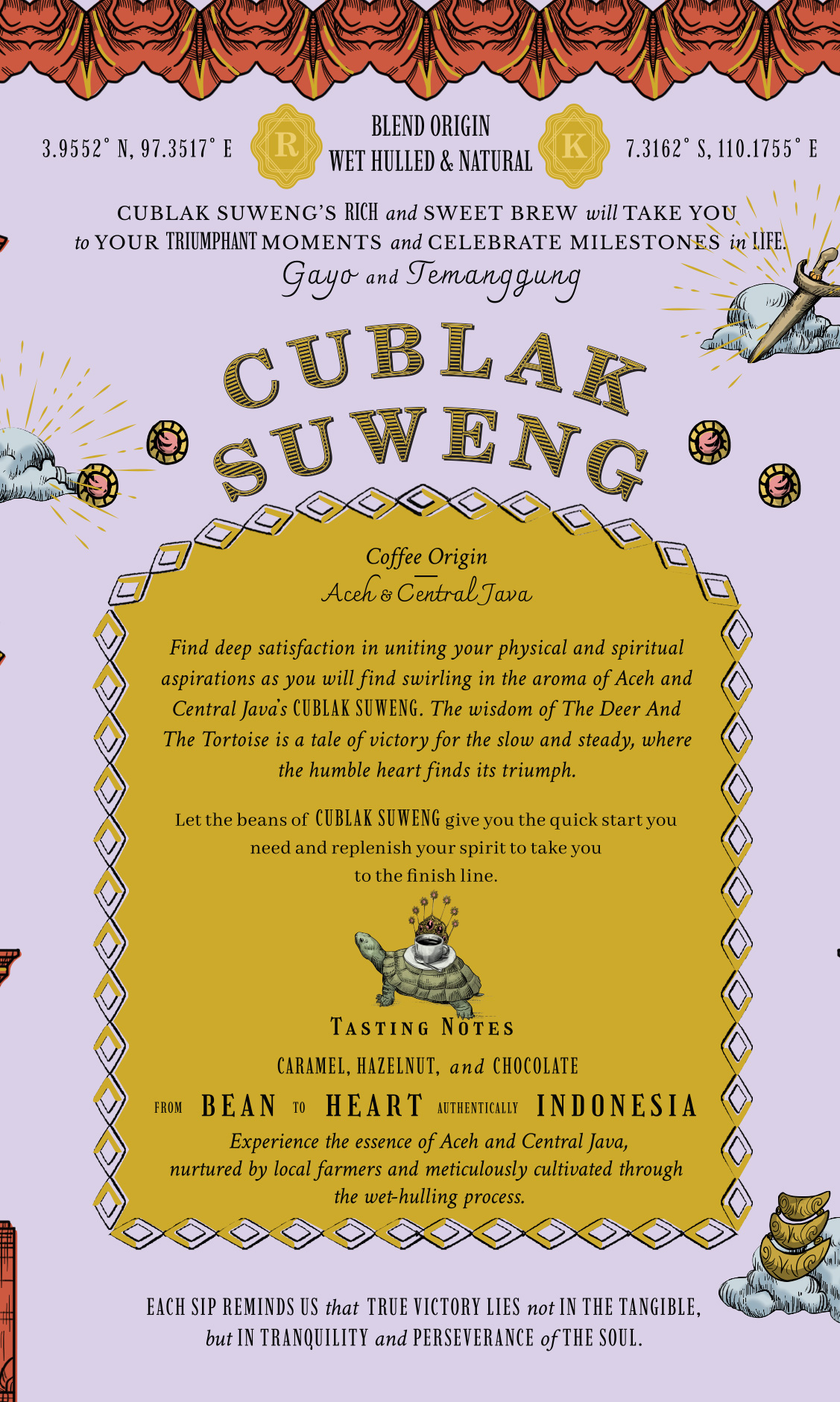 3.9552° N, 97.3517° E

R

BLEND ORIGIN
WET HULLED & NATURAL

K

7.3162° S, 110.1755° E

CUBLAK SUWENG'S RICH and SWEET BREW will TAKE YOU to YOUR TRIUMPHANT MOMENTS and CELEBRATE MILESTONES in LIFE.

Gayo and Temanggung

CUBLAK
SUWENG

Coffee Origin
Aceh & Central Java

Find deep satisfaction in uniting your physical and spiritual aspirations as you will find swirling in the aroma of Aceh and Central Java's CUBLAK SUWENG. The wisdom of The Deer And The Tortoise is a tale of victory for the slow and steady, where the humble heart finds its triumph.

Let the beans of CUBLAK SUWENG give you the quick start you need and replenish your spirit to take you to the finish line.

TASTING NOTES

CARAMEL, HAZELNUT, and CHOCOLATE

FROM BEAN TO HEART AUTHENTICALLY INDONESIA

Experience the essence of Aceh and Central Java, nurtured by local farmers and meticulously cultivated through the wet-hulling process.

EACH SIP REMINDS US that TRUE VICTORY LIES not IN THE TANGIBLE, but IN TRANQUILITY and PERSEVERANCE of THE SOUL.